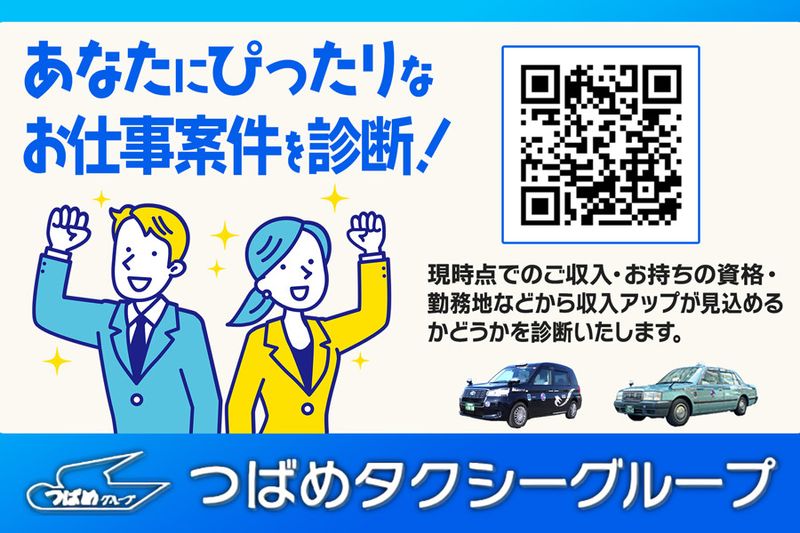 あなたにぴったりな
お仕事案件を診断!

現時点でのご収入・お持ちの資格・勤務地などから収入アップが見込めるかどうかを診断いたします。

つばめグループ

つばめタクシーグループ